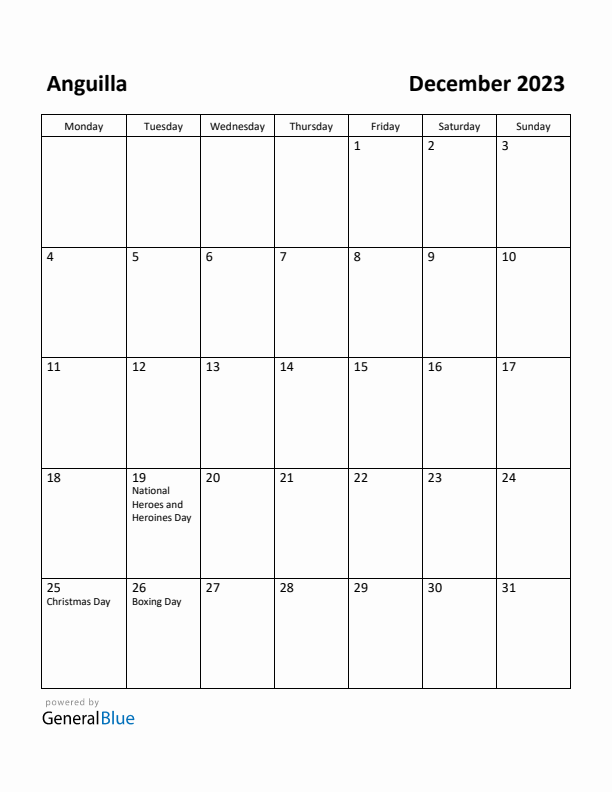 Anguilla

December 2023

| Monday | Tuesday | Wednesday | Thursday | Friday | Saturday | Sunday |
|---|---|---|---|---|---|---|
| | | | | 1 | 2 | 3 |
| 4 | 5 | 6 | 7 | 8 | 9 | 10 |
| 11 | 12 | 13 | 14 | 15 | 16 | 17 |
| 18 | 19 National Heroes and Heroines Day | 20 | 21 | 22 | 23 | 24 |
| 25 Christmas Day | 26 Boxing Day | 27 | 28 | 29 | 30 | 31 |

powered by
GeneralBlue